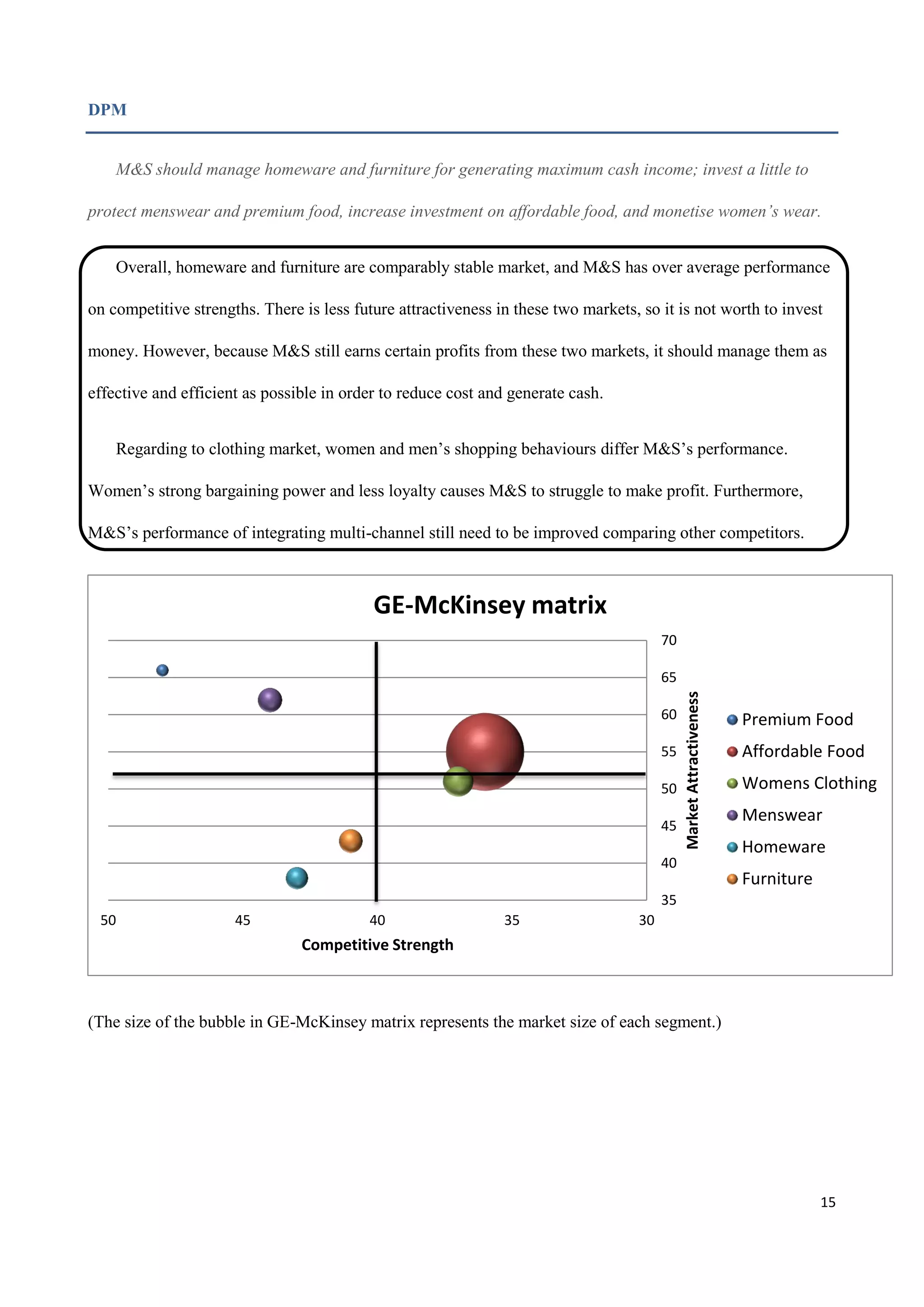 DPM

M&S should manage homeware and furniture for generating maximum cash income; invest a little to protect menswear and premium food, increase investment on affordable food, and monetise women's wear.

Overall, homeware and furniture are comparably stable market, and M&S has over average performance on competitive strengths. There is less future attractiveness in these two markets, so it is not worth to invest money. However, because M&S still earns certain profits from these two markets, it should manage them as effective and efficient as possible in order to reduce cost and generate cash.

Regarding to clothing market, women and men's shopping behaviours differ M&S's performance. Women's strong bargaining power and less loyalty causes M&S to struggle to make profit. Furthermore, M&S's performance of integrating multi-channel still need to be improved comparing other competitors.

GE-McKinsey matrix

70
65
60
55
50
45
40
35

Market Attractiveness

50 45 40 35 30

Competitive Strength

Premium Food
Affordable Food
Womens Clothing
Menswear
Homeware
Furniture

(The size of the bubble in GE-McKinsey matrix represents the market size of each segment.)

15